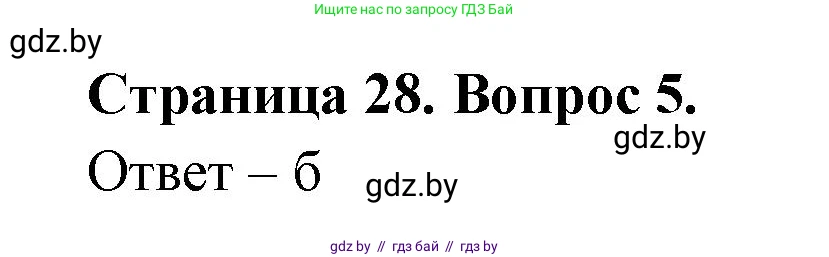 Ищите нас по запросу ГДЗ Бай

gdz.by

Страница 28. Вопрос 5.

gdz.by

Ответ – б

gdz.by

gdz by // гдз бай // гдз by